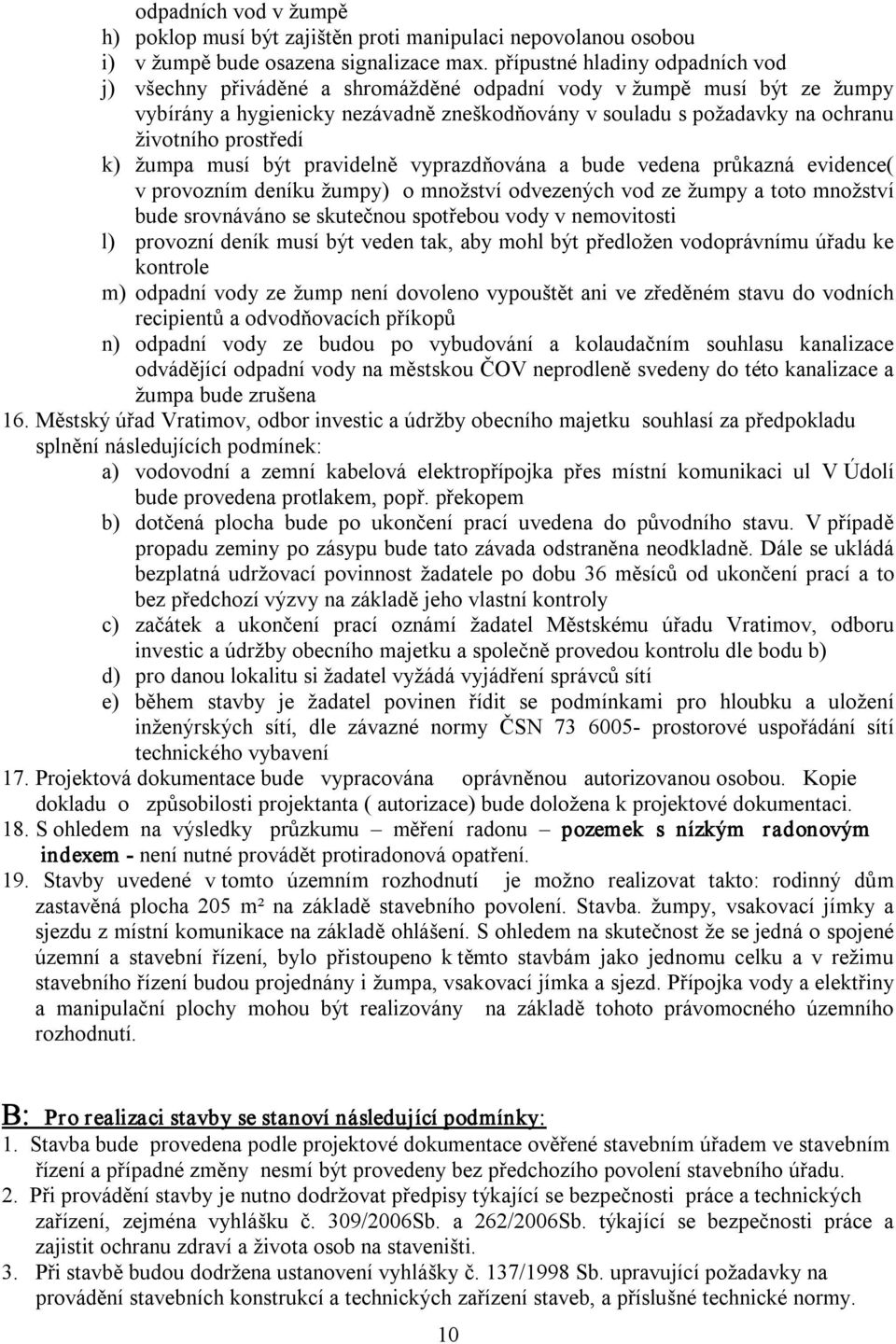 odpadních vod v žumpě
h) poklop musí být zajištěn proti manipulaci nepovolanou osobou
i) v žumpě bude osazena signalizace max. přípustné hladiny odpadních vod
j) všechny přiváděné a shromážděné odpadní vody v žumpě musí být ze žumpy vybírány a hygienicky nezávadně zneškodňovány v souladu s požadavky na ochranu životního prostředí
k) žumpa musí být pravidelně vyprazdňována a bude vedena průkazná evidence( v provozním deníku žumpy) o množství odvezených vod ze žumpy a toto množství bude srovnáváno se skutečnou spotřebou vody v nemovitosti
l) provozní deník musí být veden tak, aby mohl být předložen vodoprávnímu úřadu ke kontrole
m) odpadní vody ze žump není dovoleno vypouštět ani ve zředěném stavu do vodních recipientů a odvodňovacích příkopů
n) odpadní vody ze budou po vybudování a kolaudačním souhlasu kanalizace odvádějící odpadní vody na městskou ČOV neprodleně svedeny do této kanalizace a žumpa bude zrušena
16. Městský úřad Vratimov, odbor investic a údržby obecního majetku souhlasí za předpokladu splnění následujících podmínek:
a) vodovodní a zemní kabelová elektropřípojka přes místní komunikaci ul V Údolí bude provedena protlakem, popř. překopem
b) dotčená plocha bude po ukončení prací uvedena do původního stavu. V případě propadu zeminy po zásypu bude tato závada odstraněna neodkladně. Dále se ukládá bezplatná udržovací povinnost žadatele po dobu 36 měsíců od ukončení prací a to bez předchozí výzvy na základě jeho vlastní kontroly
c) začátek a ukončení prací oznámí žadatel Městskému úřadu Vratimov, odboru investic a údržby obecního majetku a společně provedou kontrolu dle bodu b)
d) pro danou lokalitu si žadatel vyžádá vyjádření správců sítí
e) během stavby je žadatel povinen řídit se podmínkami pro hloubku a uložení inženýrských sítí, dle závazné normy ČSN 73 6005- prostorové uspořádání sítí technického vybavení
17. Projektová dokumentace bude vypracována oprávněnou autorizovanou osobou. Kopie dokladu o způsobilosti projektanta ( autorizace) bude doložena k projektové dokumentaci.
18. S ohledem na výsledky průzkumu – měření radonu – pozemek s nízkým radonovým indexem - není nutné provádět protiradonová opatření.
19. Stavby uvedené v tomto územním rozhodnutí je možno realizovat takto: rodinný dům zastavěná plocha 205 m² na základě stavebního povolení. Stavba. žumpy, vsakovací jímky a sjezdu z místní komunikace na základě ohlášení. S ohledem na skutečnost že se jedná o spojené územní a stavební řízení, bylo přistoupeno k těmto stavbám jako jednomu celku a v režimu stavebního řízení budou projednány i žumpa, vsakovací jímka a sjezd. Přípojka vody a elektřiny a manipulační plochy mohou být realizovány na základě tohoto právomocného územního rozhodnutí.

B: Pro realizaci stavby se stanoví následující podmínky:
1. Stavba bude provedena podle projektové dokumentace ověřené stavebním úřadem ve stavebním řízení a případné změny nesmí být provedeny bez předchozího povolení stavebního úřadu.
2. Při provádění stavby je nutno dodržovat předpisy týkající se bezpečnosti práce a technických zařízení, zejména vyhlášku č. 309/2006Sb. a 262/2006Sb. týkající se bezpečnosti práce a zajistit ochranu zdraví a života osob na staveništi.
3. Při stavbě budou dodržena ustanovení vyhlášky č. 137/1998 Sb. upravující požadavky na provádění stavebních konstrukcí a technických zařízení staveb, a příslušné technické normy.
10